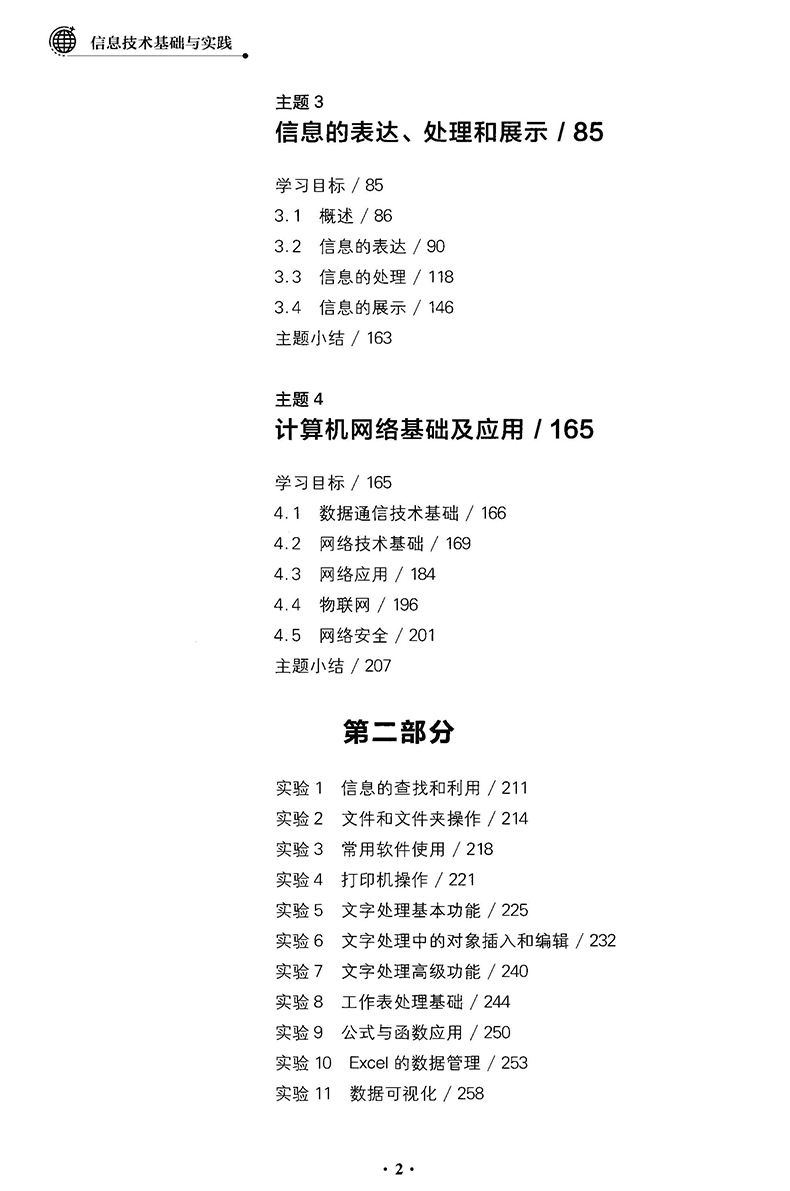 信息技术基础与实践

主题 3
信息的表达、处理和展示 / 85

学习目标 / 85
3.1 概述 / 86
3.2 信息的表达 / 90
3.3 信息的处理 / 118
3.4 信息的展示 / 146
主题小结 / 163

主题 4
计算机网络基础及应用 / 165

学习目标 / 165
4.1 数据通信技术基础 / 166
4.2 网络技术基础 / 169
4.3 网络应用 / 184
4.4 物联网 / 196
4.5 网络安全 / 201
主题小结 / 207

第二部分

实验 1 信息的查找和利用 / 211
实验 2 文件和文件夹操作 / 214
实验 3 常用软件使用 / 218
实验 4 打印机操作 / 221
实验 5 文字处理基本功能 / 225
实验 6 文字处理中的对象插入和编辑 / 232
实验 7 文字处理高级功能 / 240
实验 8 工作表处理基础 / 244
实验 9 公式与函数应用 / 250
实验 10 Excel 的数据管理 / 253
实验 11 数据可视化 / 258

· 2 ·